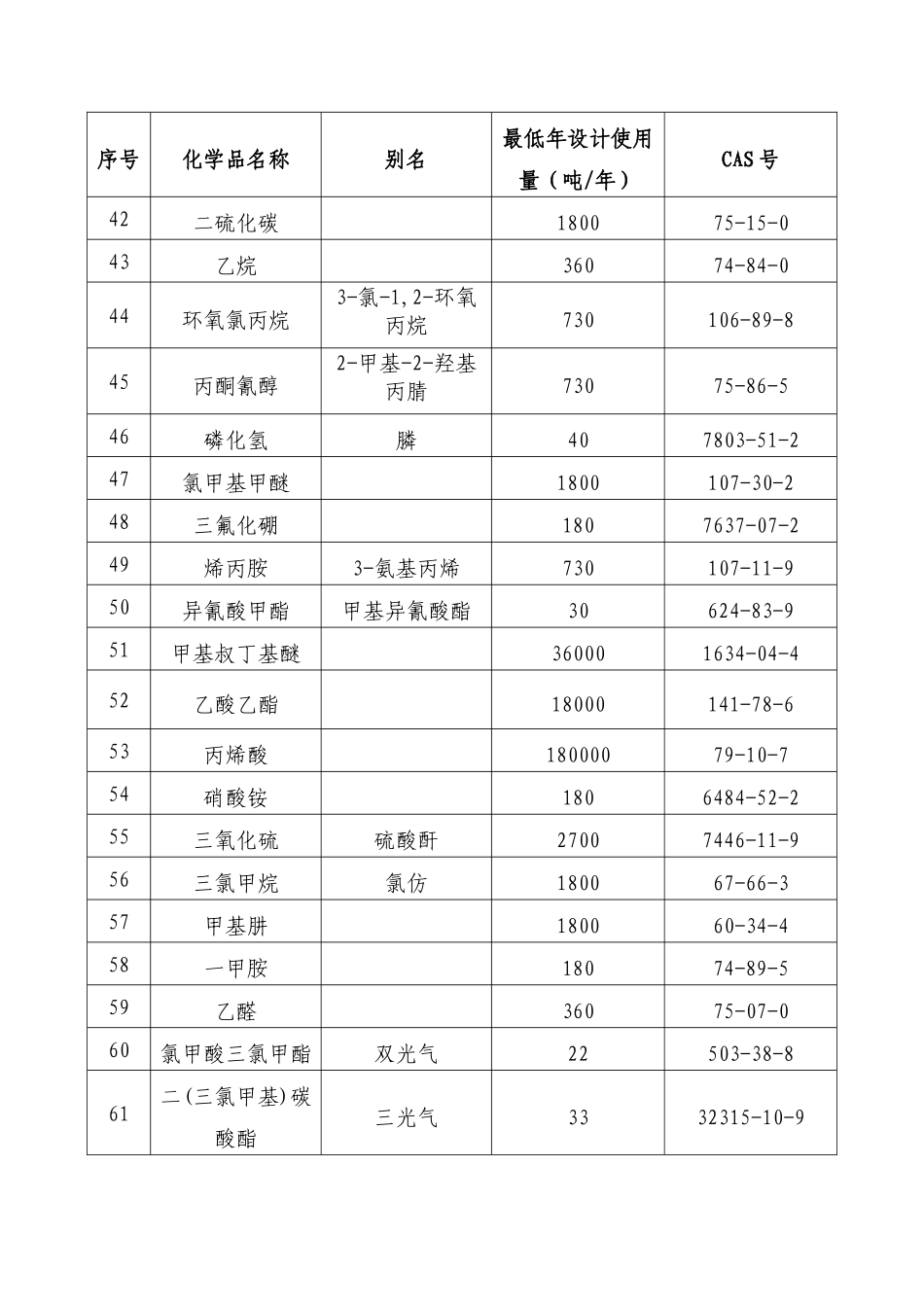 | 序号 | 化学品名称 | 别名 | 最低年设计使用量（吨/年） | CAS 号 |
|---|---|---|---|---|
| 42 | 二硫化碳 | | 1800 | 75-15-0 |
| 43 | 乙烷 | | 360 | 74-84-0 |
| 44 | 环氧氯丙烷 | 3-氯-1,2-环氧丙烷 | 730 | 106-89-8 |
| 45 | 丙酮氰醇 | 2-甲基-2-羟基丙腈 | 730 | 75-86-5 |
| 46 | 磷化氢 | 膦 | 40 | 7803-51-2 |
| 47 | 氯甲基甲醚 | | 1800 | 107-30-2 |
| 48 | 三氟化硼 | | 180 | 7637-07-2 |
| 49 | 烯丙胺 | 3-氨基丙烯 | 730 | 107-11-9 |
| 50 | 异氰酸甲酯 | 甲基异氰酸酯 | 30 | 624-83-9 |
| 51 | 甲基叔丁基醚 | | 36000 | 1634-04-4 |
| 52 | 乙酸乙酯 | | 18000 | 141-78-6 |
| 53 | 丙烯酸 | | 180000 | 79-10-7 |
| 54 | 硝酸铵 | | 180 | 6484-52-2 |
| 55 | 三氧化硫 | 硫酸酐 | 2700 | 7446-11-9 |
| 56 | 三氯甲烷 | 氯仿 | 1800 | 67-66-3 |
| 57 | 甲基肼 | | 1800 | 60-34-4 |
| 58 | 一甲胺 | | 180 | 74-89-5 |
| 59 | 乙醛 | | 360 | 75-07-0 |
| 60 | 氯甲酸三氯甲酯 | 双光气 | 22 | 503-38-8 |
| 61 | 二(三氯甲基)碳酸酯 | 三光气 | 33 | 32315-10-9 |